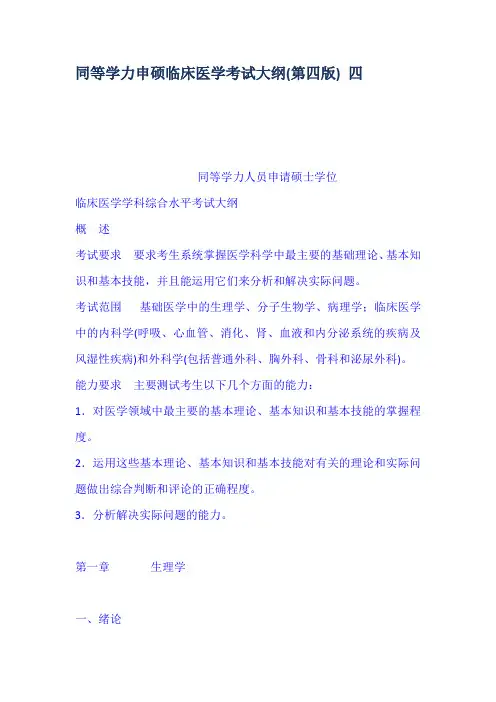 同等学力申硕临床医学考试大纲(第四版) 四

同等学力人员申请硕士学位

临床医学学科综合水平考试大纲

概　述

考试要求　要求考生系统掌握医学科学中最主要的基础理论、基本知识和基本技能，并且能运用它们来分析和解决实际问题。

考试范围　基础医学中的生理学、分子生物学、病理学；临床医学中的内科学(呼吸、心血管、消化、肾、血液和内分泌系统的疾病及风湿性疾病)和外科学(包括普通外科、胸外科、骨科和泌尿外科)。

能力要求　主要测试考生以下几个方面的能力：

1．对医学领域中最主要的基本理论、基本知识和基本技能的掌握程度。

2．运用这些基本理论、基本知识和基本技能对有关的理论和实际问题做出综合判断和评论的正确程度。

3．分析解决实际问题的能力。

第一章　生理学

一、绪论